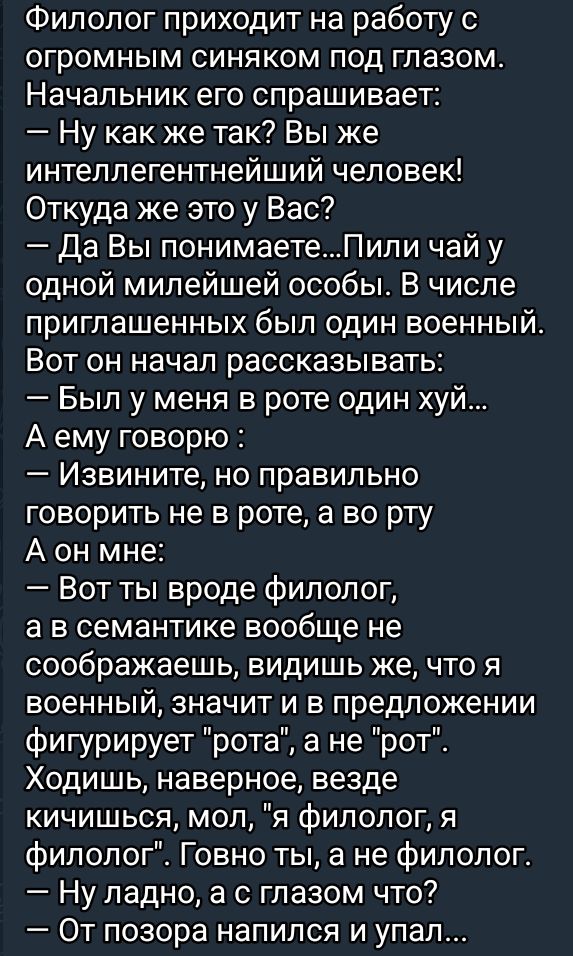 Филолог приходит на работу с огромным синяком под глазом.
Начальник его спрашивает:
— Ну как же так? Вы же интеллегентнейший человек! Откуда же это у Вас?
— Да Вы понимаете...Пили чай у одной милейшей особы. В числе приглашенных был один военный. Вот он начал рассказывать:
— Был у меня в роте один хуй...
А ему говорю :
— Извините, но правильно говорить не в роте, а во рту
А он мне:
— Вот ты вроде филолог, а в семантике вообще не соображаешь, видишь же, что я военный, значит и в предложении фигурирует "рота", а не "рот". Ходишь, наверное, везде кичишься, мол, "я филолог, я филолог". Говно ты, а не филолог.
— Ну ладно, а с глазом что?
— От позора напился и упал...